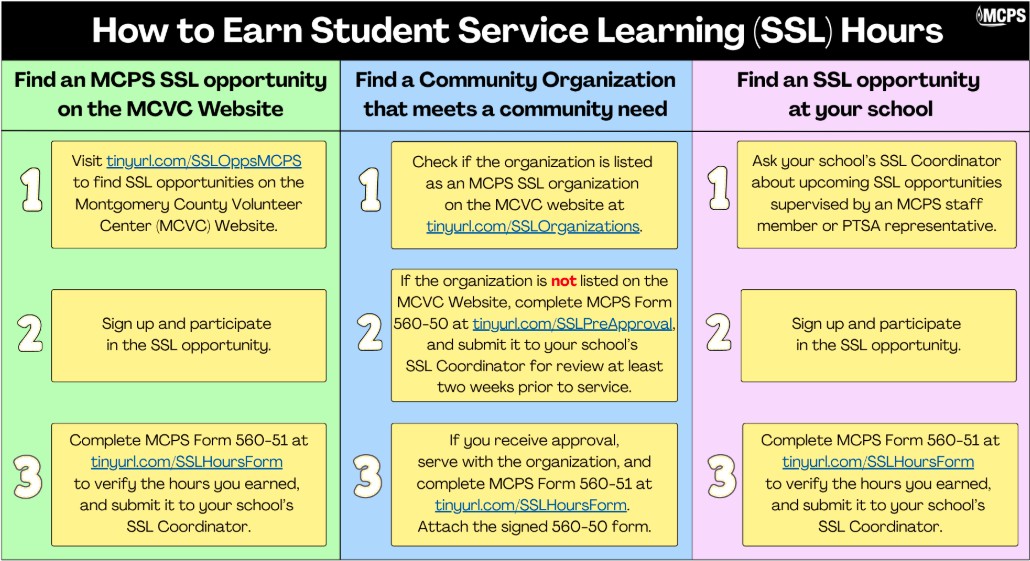 How to Earn Student Service Learning (SSL) Hours

MCPS

Find an MCPS SSL opportunity on the MCVC Website

1

Visit tinyurl.com/SSLOppsMCPS to find SSL opportunities on the Montgomery County Volunteer Center (MCVC) Website.

2

Sign up and participate in the SSL opportunity.

3

Complete MCPS Form 560-51 at tinyurl.com/SSLHoursForm to verify the hours you earned, and submit it to your school's SSL Coordinator.

Find a Community Organization that meets a community need

1

Check if the organization is listed as an MCPS SSL organization on the MCVC website at tinyurl.com/SSLOrganizations.

2

If the organization is not listed on the MCVC Website, complete MCPS Form 560-50 at tinyurl.com/SSLPreApproval, and submit it to your school's SSL Coordinator for review at least two weeks prior to service.

3

If you receive approval, serve with the organization, and complete MCPS Form 560-51 at tinyurl.com/SSLHoursForm. Attach the signed 560-50 form.

Find an SSL opportunity at your school

1

Ask your school's SSL Coordinator about upcoming SSL opportunities supervised by an MCPS staff member or PTSA representative.

2

Sign up and participate in the SSL opportunity.

3

Complete MCPS Form 560-51 at tinyurl.com/SSLHoursForm to verify the hours you earned, and submit it to your school's SSL Coordinator.